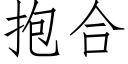 抱合